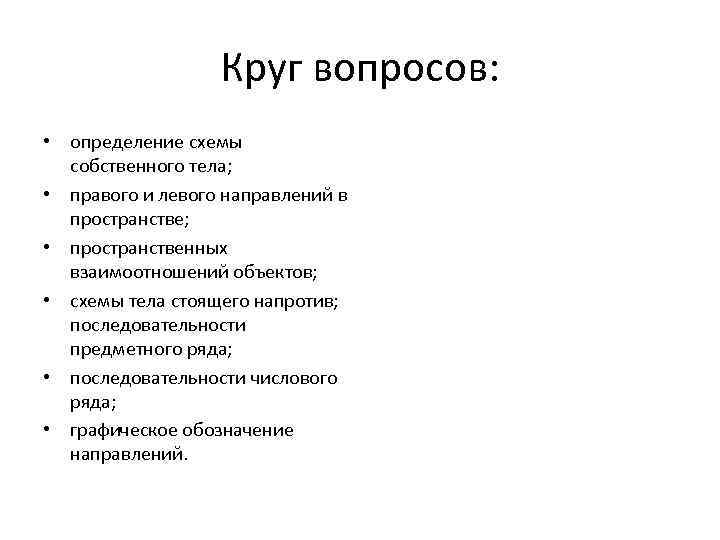 Круг вопросов:

• определение схемы собственного тела;
• правого и левого направлений в пространстве;
• пространственных взаимоотношений объектов;
• схемы тела стоящего напротив; последовательности предметного ряда;
• последовательности числового ряда;
• графическое обозначение направлений.